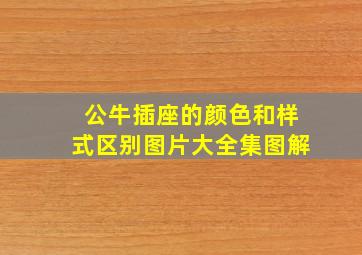 公牛插座的颜色和样式区别图片大全集图解